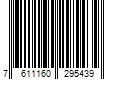 7 611160 295439